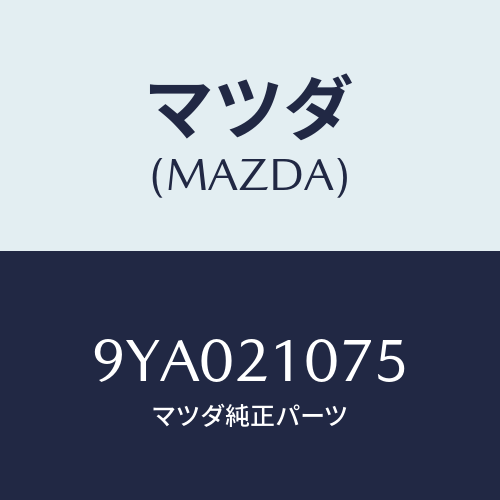 マツダ
(MAZDA)

9YA021075
マツダ純正パーツ